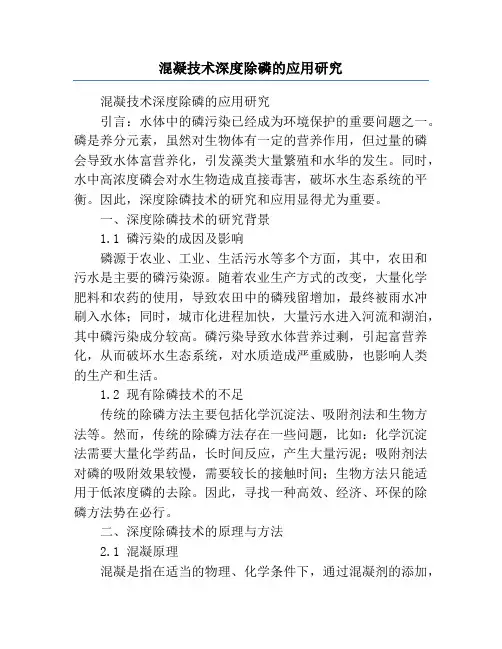 混凝技术深度除磷的应用研究

混凝技术深度除磷的应用研究

引言：水体中的磷污染已经成为环境保护的重要问题之一。磷是养分元素，虽然对生物体有一定的营养作用，但过量的磷会导致水体富营养化，引发藻类大量繁殖和水华的发生。同时，水中高浓度磷会对水生物造成直接毒害，破坏水生态系统的平衡。因此，深度除磷技术的研究和应用显得尤为重要。

一、深度除磷技术的研究背景

1.1 磷污染的成因及影响

磷源于农业、工业、生活污水等多个方面，其中，农田和污水是主要的磷污染源。随着农业生产方式的改变，大量化学肥料和农药的使用，导致农田中的磷残留增加，最终被雨水冲刷入水体；同时，城市化进程加快，大量污水进入河流和湖泊，其中磷污染成分较高。磷污染导致水体营养过剩，引起富营养化，从而破坏水生态系统，对水质造成严重威胁，也影响人类的生产和生活。

1.2 现有除磷技术的不足

传统的除磷方法主要包括化学沉淀法、吸附剂法和生物方法等。然而，传统的除磷方法存在一些问题，比如：化学沉淀法需要大量化学药品，长时间反应，产生大量污泥；吸附剂法对磷的吸附效果较慢，需要较长的接触时间；生物方法只能适用于低浓度磷的去除。因此，寻找一种高效、经济、环保的除磷方法势在必行。

二、深度除磷技术的原理与方法

2.1 混凝原理

混凝是指在适当的物理、化学条件下，通过混凝剂的添加，